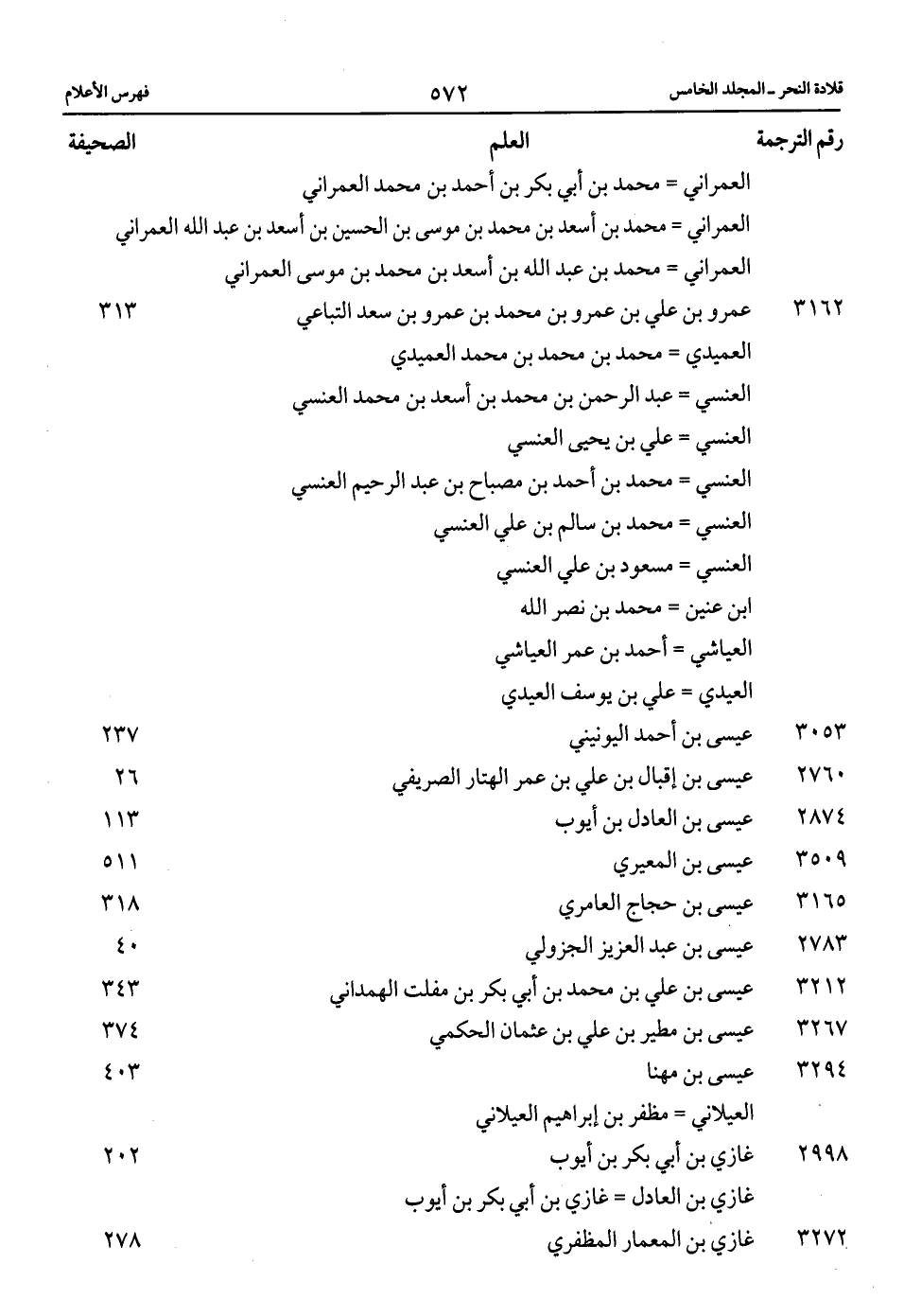 قلادة النحر ـ المجلد الخامس　　٥٧٢　　فهرس الأعلام

| رقم الترجمة | العلم | الصحيفة |
|---|---|---|
| | العمراني = محمد بن أبي بكر بن أحمد بن محمد العمراني | |
| | العمراني = محمد بن أسعد بن محمد بن موسى بن الحسين بن أسعد بن عبد الله العمراني | |
| | العمراني = محمد بن عبد الله بن أسعد بن محمد بن موسى العمراني | |
| ٣١٦٢ | عمرو بن علي بن عمرو بن محمد بن عمرو بن سعد التباعي | ٣١٣ |
| | العميدي = محمد بن محمد بن محمد العميدي | |
| | العنسي = عبد الرحمن بن محمد بن أسعد بن محمد العنسي | |
| | العنسي = علي بن يحيى العنسي | |
| | العنسي = محمد بن أحمد بن مصباح بن عبد الرحيم العنسي | |
| | العنسي = محمد بن سالم بن علي العنسي | |
| | العنسي = مسعود بن علي العنسي | |
| | ابن عنين = محمد بن نصر الله | |
| | العياشي = أحمد بن عمر العياشي | |
| | العيدي = علي بن يوسف العيدي | |
| ٣٠٥٣ | عيسى بن أحمد اليونيني | ٢٣٧ |
| ٢٧٦٠ | عيسى بن إقبال بن علي بن عمر الهتار الصريفي | ٢٦ |
| ٢٨٧٤ | عيسى بن العادل بن أيوب | ١١٣ |
| ٣٥٠٩ | عيسى بن المعيري | ٥١١ |
| ٣١٦٥ | عيسى بن حجاج العامري | ٣١٨ |
| ٢٧٨٣ | عيسى بن عبد العزيز الجزولي | ٤٠ |
| ٣٢١٢ | عيسى بن علي بن محمد بن أبي بكر بن مفلت الهمداني | ٣٤٣ |
| ٣٢٦٧ | عيسى بن مطير بن علي بن عثمان الحكمي | ٣٧٤ |
| ٣٢٩٤ | عيسى بن مهنا | ٤٠٣ |
| | العيلاني = مظفر بن إبراهيم العيلاني | |
| ٢٩٩٨ | غازي بن أبي بكر بن أيوب | ٢٠٢ |
| | غازي بن العادل = غازي بن أبي بكر بن أيوب | |
| ٣٢٧٢ | غازي بن المعمار المظفري | ٢٧٨ |